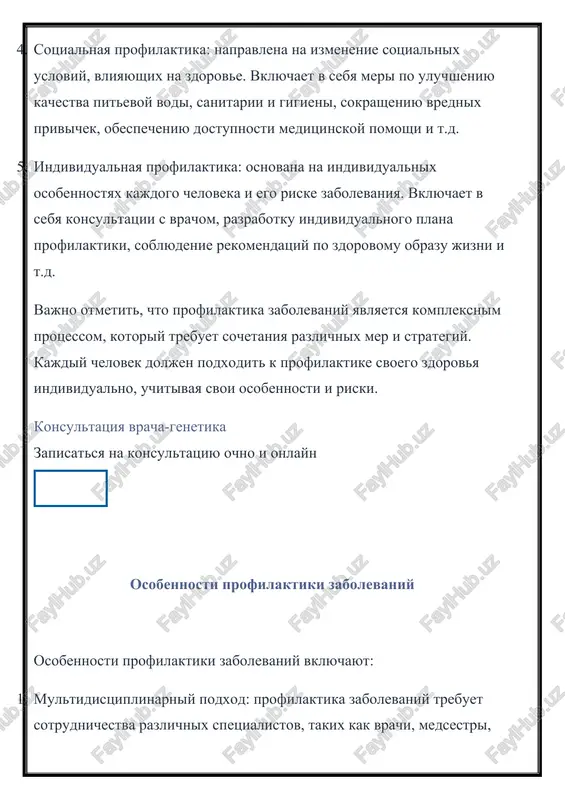 4. Социальная профилактика: направлена на изменение социальных условий, влияющих на здоровье. Включает в себя меры по улучшению качества питьевой воды, санитарии и гигиены, сокращению вредных привычек, обеспечению доступности медицинской помощи и т.д.

5. Индивидуальная профилактика: основана на индивидуальных особенностях каждого человека и его риске заболевания. Включает в себя консультации с врачом, разработку индивидуального плана профилактики, соблюдение рекомендаций по здоровому образу жизни и т.д.

Важно отметить, что профилактика заболеваний является комплексным процессом, который требует сочетания различных мер и стратегий. Каждый человек должен подходить к профилактике своего здоровья индивидуально, учитывая свои особенности и риски.

Консультация врача-генетика

Записаться на консультацию очно и онлайн

Особенности профилактики заболеваний

Особенности профилактики заболеваний включают:

1. Мультидисциплинарный подход: профилактика заболеваний требует сотрудничества различных специалистов, таких как врачи, медсестры,

FaylHub.uz